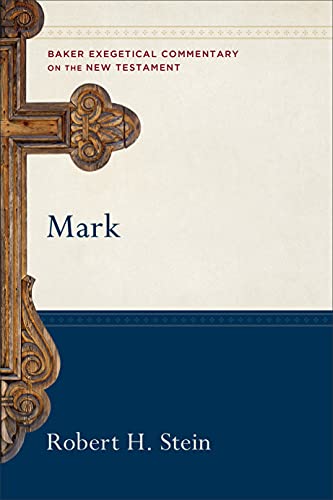 BAKER EXEGETICAL COMMENTARY
ON THE NEW TESTAMENT

Mark

Robert H. Stein